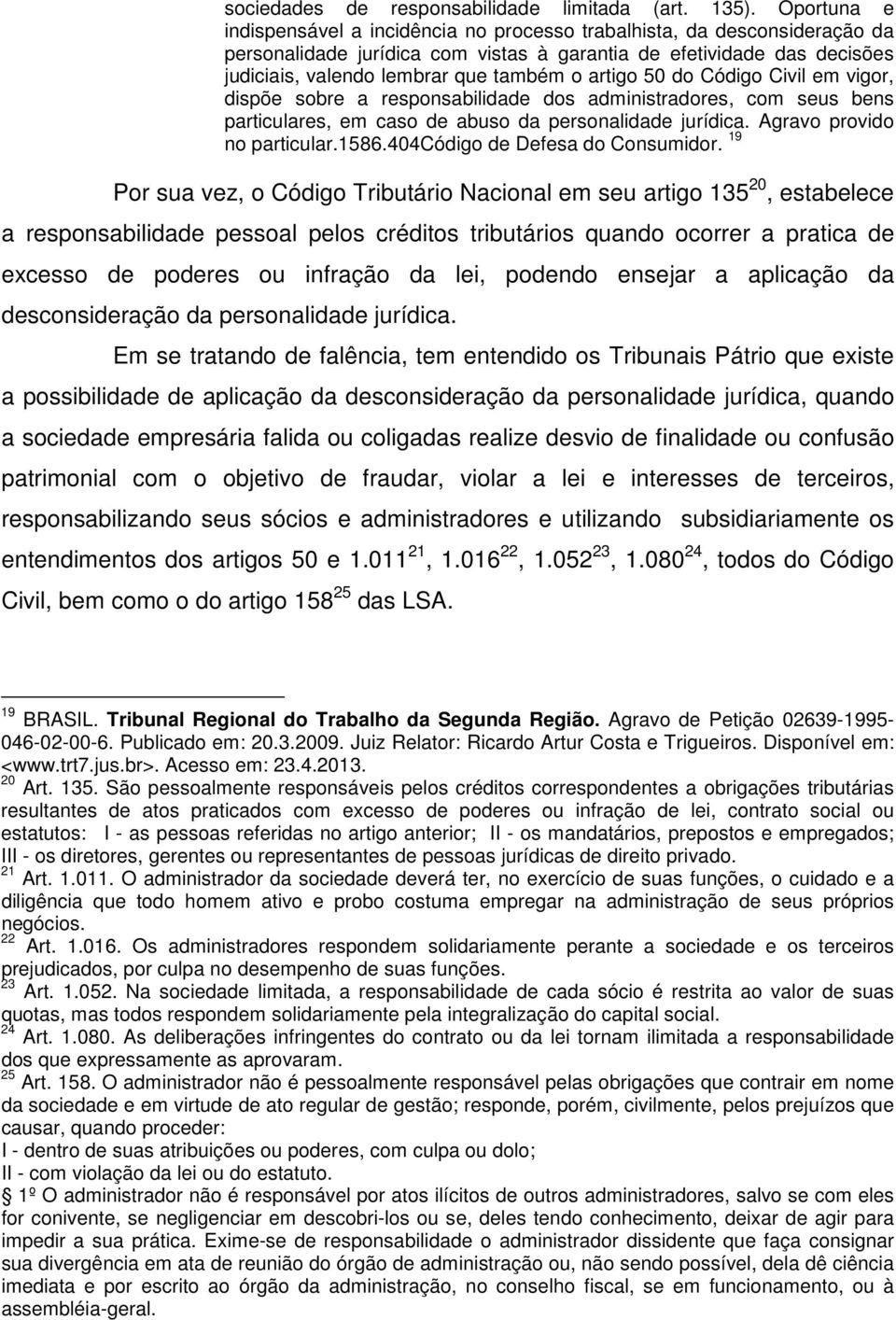 sociedades de responsabilidade limitada (art. 135). Oportuna e indispensável a incidência no processo trabalhista, da desconsideração da personalidade jurídica com vistas à garantia de efetividade das decisões judiciais, valendo lembrar que também o artigo 50 do Código Civil em vigor, dispõe sobre a responsabilidade dos administradores, com seus bens particulares, em caso de abuso da personalidade jurídica. Agravo provido no particular.1586.404Código de Defesa do Consumidor. $^{19}$

Por sua vez, o Código Tributário Nacional em seu artigo 135$^{20}$, estabelece a responsabilidade pessoal pelos créditos tributários quando ocorrer a pratica de excesso de poderes ou infração da lei, podendo ensejar a aplicação da desconsideração da personalidade jurídica.

Em se tratando de falência, tem entendido os Tribunais Pátrio que existe a possibilidade de aplicação da desconsideração da personalidade jurídica, quando a sociedade empresária falida ou coligadas realize desvio de finalidade ou confusão patrimonial com o objetivo de fraudar, violar a lei e interesses de terceiros, responsabilizando seus sócios e administradores e utilizando subsidiariamente os entendimentos dos artigos 50 e 1.011$^{21}$, 1.016$^{22}$, 1.052$^{23}$, 1.080$^{24}$, todos do Código Civil, bem como o do artigo 158$^{25}$ das LSA.

$^{19}$ BRASIL. Tribunal Regional do Trabalho da Segunda Região. Agravo de Petição 02639-1995-046-02-00-6. Publicado em: 20.3.2009. Juiz Relator: Ricardo Artur Costa e Trigueiros. Disponível em: <www.trt7.jus.br>. Acesso em: 23.4.2013.
$^{20}$ Art. 135. São pessoalmente responsáveis pelos créditos correspondentes a obrigações tributárias resultantes de atos praticados com excesso de poderes ou infração de lei, contrato social ou estatutos: I - as pessoas referidas no artigo anterior; II - os mandatários, prepostos e empregados; III - os diretores, gerentes ou representantes de pessoas jurídicas de direito privado.
$^{21}$ Art. 1.011. O administrador da sociedade deverá ter, no exercício de suas funções, o cuidado e a diligência que todo homem ativo e probo costuma empregar na administração de seus próprios negócios.
$^{22}$ Art. 1.016. Os administradores respondem solidariamente perante a sociedade e os terceiros prejudicados, por culpa no desempenho de suas funções.
$^{23}$ Art. 1.052. Na sociedade limitada, a responsabilidade de cada sócio é restrita ao valor de suas quotas, mas todos respondem solidariamente pela integralização do capital social.
$^{24}$ Art. 1.080. As deliberações infringentes do contrato ou da lei tornam ilimitada a responsabilidade dos que expressamente as aprovaram.
$^{25}$ Art. 158. O administrador não é pessoalmente responsável pelas obrigações que contrair em nome da sociedade e em virtude de ato regular de gestão; responde, porém, civilmente, pelos prejuízos que causar, quando proceder:
I - dentro de suas atribuições ou poderes, com culpa ou dolo;
II - com violação da lei ou do estatuto.
§ 1º O administrador não é responsável por atos ilícitos de outros administradores, salvo se com eles for conivente, se negligenciar em descobri-los ou se, deles tendo conhecimento, deixar de agir para impedir a sua prática. Exime-se de responsabilidade o administrador dissidente que faça consignar sua divergência em ata de reunião do órgão de administração ou, não sendo possível, dela dê ciência imediata e por escrito ao órgão da administração, no conselho fiscal, se em funcionamento, ou à assembléia-geral.